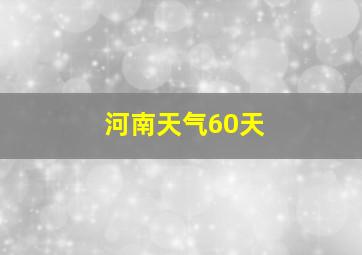 河南天气60天